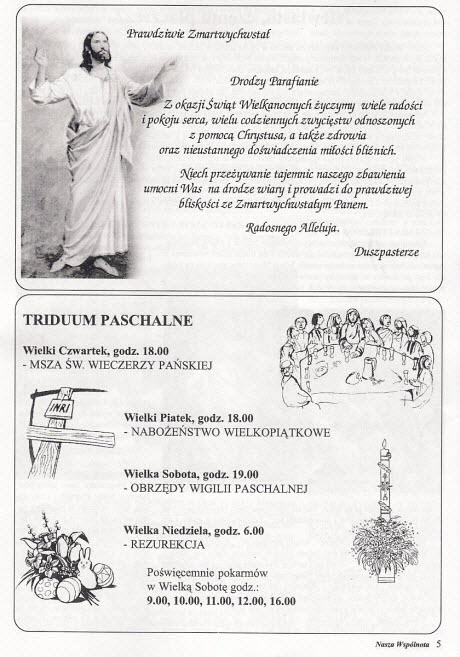 Prawdziwie Zmartwychwstał

Drodzy Parafianie

Z okazji Świąt Wielkanocnych życzymy wiele radości i pokoju serca, wielu codziennych zwycięstw odnoszonych z pomocą Chrystusa, a także zdrowia oraz nieustannego doświadczenia miłości bliźnich.

Niech przeżywanie tajemnic naszego zbawienia umocni Was na drodze wiary i prowadzi do prawdziwej bliskości ze Zmartwychwstałym Panem.

Radosnego Alleluja.

Duszpasterze

TRIDUUM PASCHALNE

Wielki Czwartek, godz. 18.00
- MSZA ŚW. WIECZERZY PAŃSKIEJ

INRI

Wielki Piatek, godz. 18.00
- NABOŻEŃSTWO WIELKOPIĄTKOWE

Wielka Sobota, godz. 19.00
- OBRZĘDY WIGILII PASCHALNEJ

Wielka Niedziela, godz. 6.00
- REZUREKCJA

Poświęcemnie pokarmów w Wielką Sobotę godz.:
9.00, 10.00, 11.00, 12.00, 16.00

Nasza Wspólnota 5